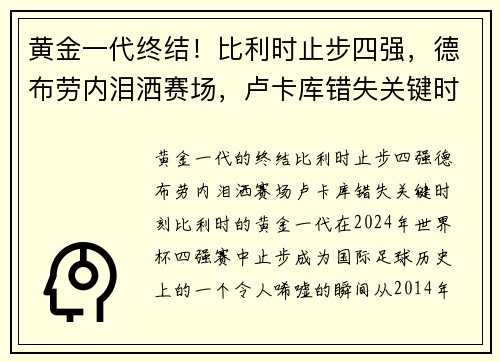 黄金一代终结！比利时止步四强，德布劳内泪洒赛场，卢卡库错失关键时

黄金一代的终结比利时止步四强德布劳内泪洒赛场卢卡库错失关键时刻比利时的黄金一代在2024年世界杯四强赛中止步成为国际足球历史上的一个令人唏嘘的瞬间从2014年